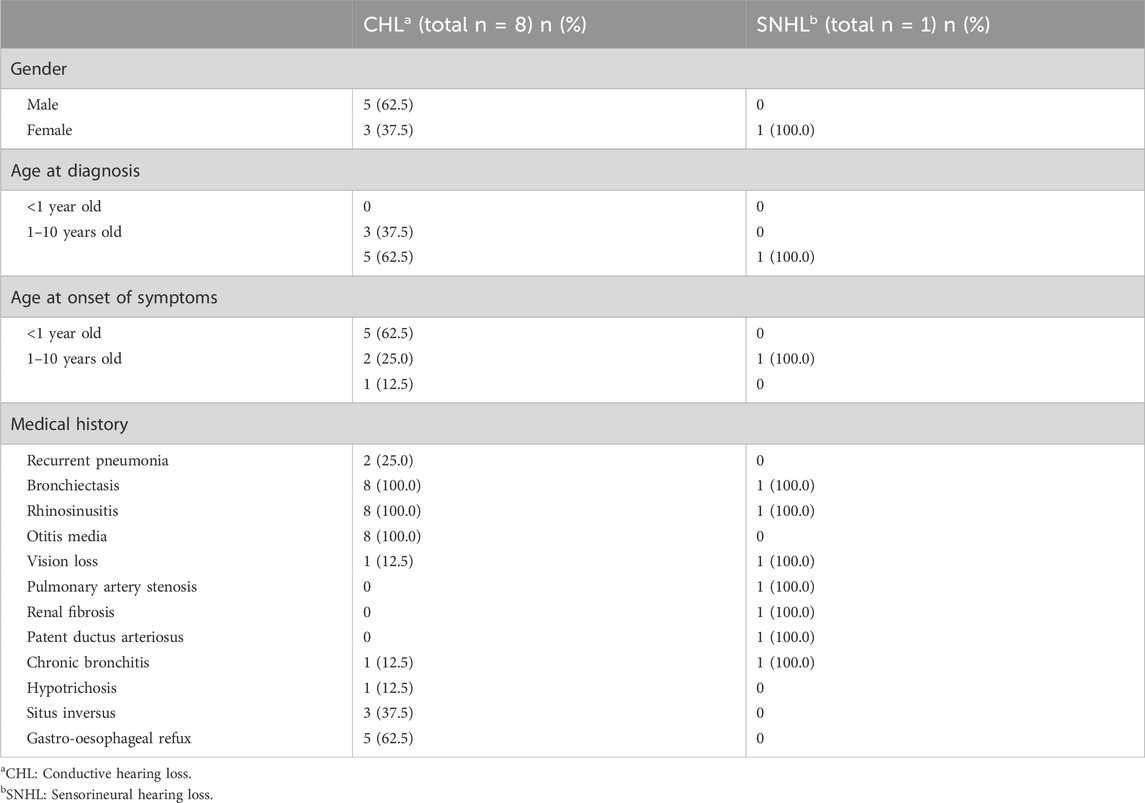 |  | CHL$^a$ (total n = 8) n (%) | SNHL$^b$ (total n = 1) n (%) |
|---|---|---|
| Gender | | |
| Male | 5 (62.5) | 0 |
| Female | 3 (37.5) | 1 (100.0) |
| Age at diagnosis | | |
| <1 year old | 0 | 0 |
| 1–10 years old | 3 (37.5) | 0 |
|  | 5 (62.5) | 1 (100.0) |
| Age at onset of symptoms | | |
| <1 year old | 5 (62.5) | 0 |
| 1–10 years old | 2 (25.0) | 1 (100.0) |
|  | 1 (12.5) | 0 |
| Medical history | | |
| Recurrent pneumonia | 2 (25.0) | 0 |
| Bronchiectasis | 8 (100.0) | 1 (100.0) |
| Rhinosinusitis | 8 (100.0) | 1 (100.0) |
| Otitis media | 8 (100.0) | 0 |
| Vision loss | 1 (12.5) | 1 (100.0) |
| Pulmonary artery stenosis | 0 | 1 (100.0) |
| Renal fibrosis | 0 | 1 (100.0) |
| Patent ductus arteriosus | 0 | 1 (100.0) |
| Chronic bronchitis | 1 (12.5) | 1 (100.0) |
| Hypotrichosis | 1 (12.5) | 0 |
| Situs inversus | 3 (37.5) | 0 |
| Gastro-oesophageal refux | 5 (62.5) | 0 |

$^a$CHL: Conductive hearing loss.
$^b$SNHL: Sensorineural hearing loss.